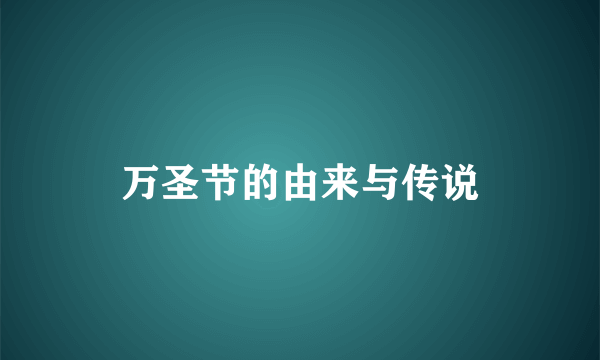 万圣节的由来与传说